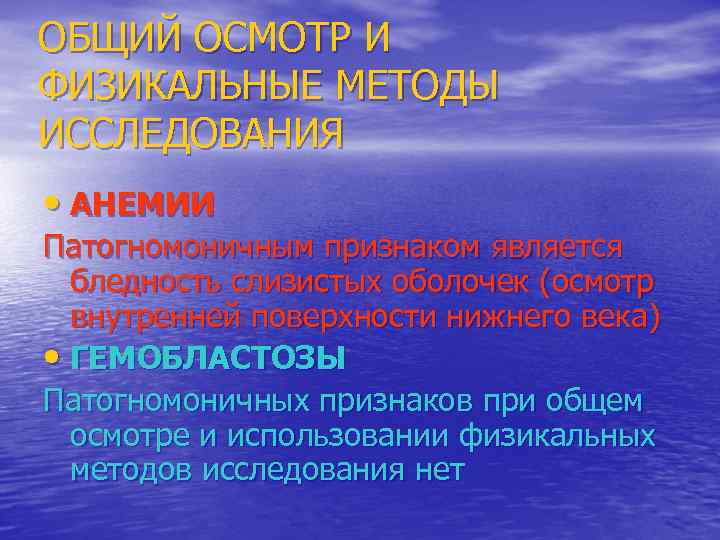 ОБЩИЙ ОСМОТР И ФИЗИКАЛЬНЫЕ МЕТОДЫ ИССЛЕДОВАНИЯ

• АНЕМИИ

Патогномоничным признаком является бледность слизистых оболочек (осмотр внутренней поверхности нижнего века)

• ГЕМОБЛАСТОЗЫ

Патогномоничных признаков при общем осмотре и использовании физикальных методов исследования нет